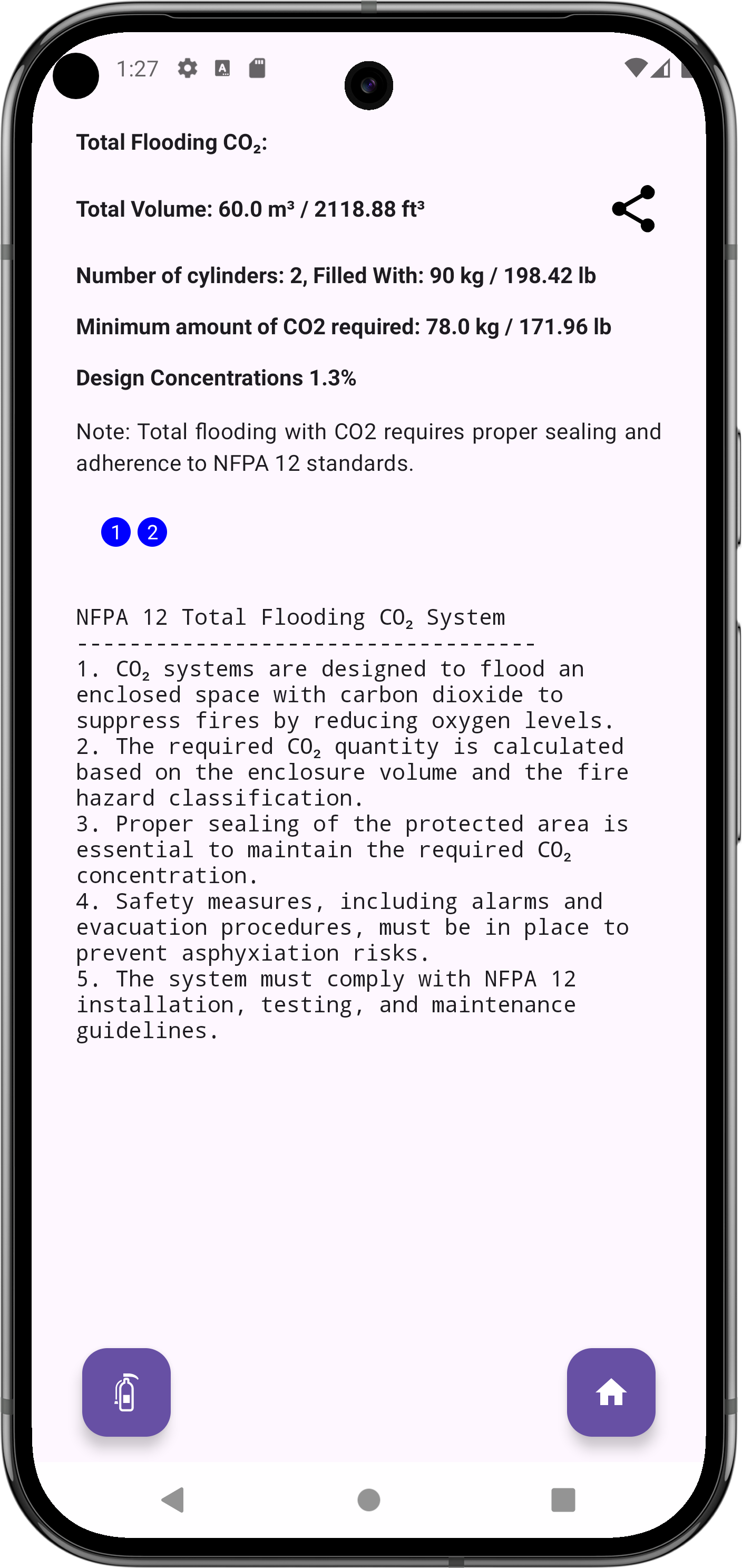 1:27

Total Flooding $CO_2$:

Total Volume: 60.0 m³ / 2118.88 ft³

Number of cylinders: 2, Filled With: 90 kg / 198.42 lb

Minimum amount of CO2 required: 78.0 kg / 171.96 lb

Design Concentrations 1.3%

Note: Total flooding with CO2 requires proper sealing and adherence to NFPA 12 standards.

1 2

NFPA 12 Total Flooding $CO_2$ System
-----------------------------------
1. $CO_2$ systems are designed to flood an enclosed space with carbon dioxide to suppress fires by reducing oxygen levels.
2. The required $CO_2$ quantity is calculated based on the enclosure volume and the fire hazard classification.
3. Proper sealing of the protected area is essential to maintain the required $CO_2$ concentration.
4. Safety measures, including alarms and evacuation procedures, must be in place to prevent asphyxiation risks.
5. The system must comply with NFPA 12 installation, testing, and maintenance guidelines.